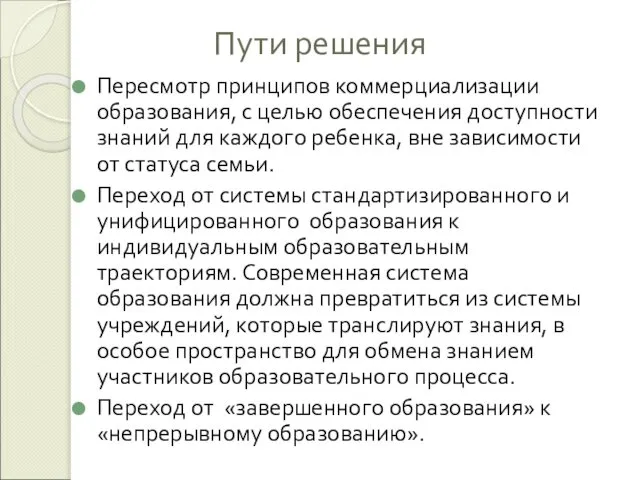 Пути решения

Пересмотр принципов коммерциализации образования, с целью обеспечения доступности знаний для каждого ребенка, вне зависимости от статуса семьи.

Переход от системы стандартизированного и унифицированного образования к индивидуальным образовательным траекториям. Современная система образования должна превратиться из системы учреждений, которые транслируют знания, в особое пространство для обмена знанием участников образовательного процесса.

Переход от «завершенного образования» к «непрерывному образованию».